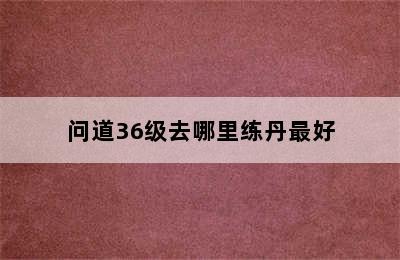 问道36级去哪里练丹最好